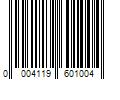 0 004119 601004